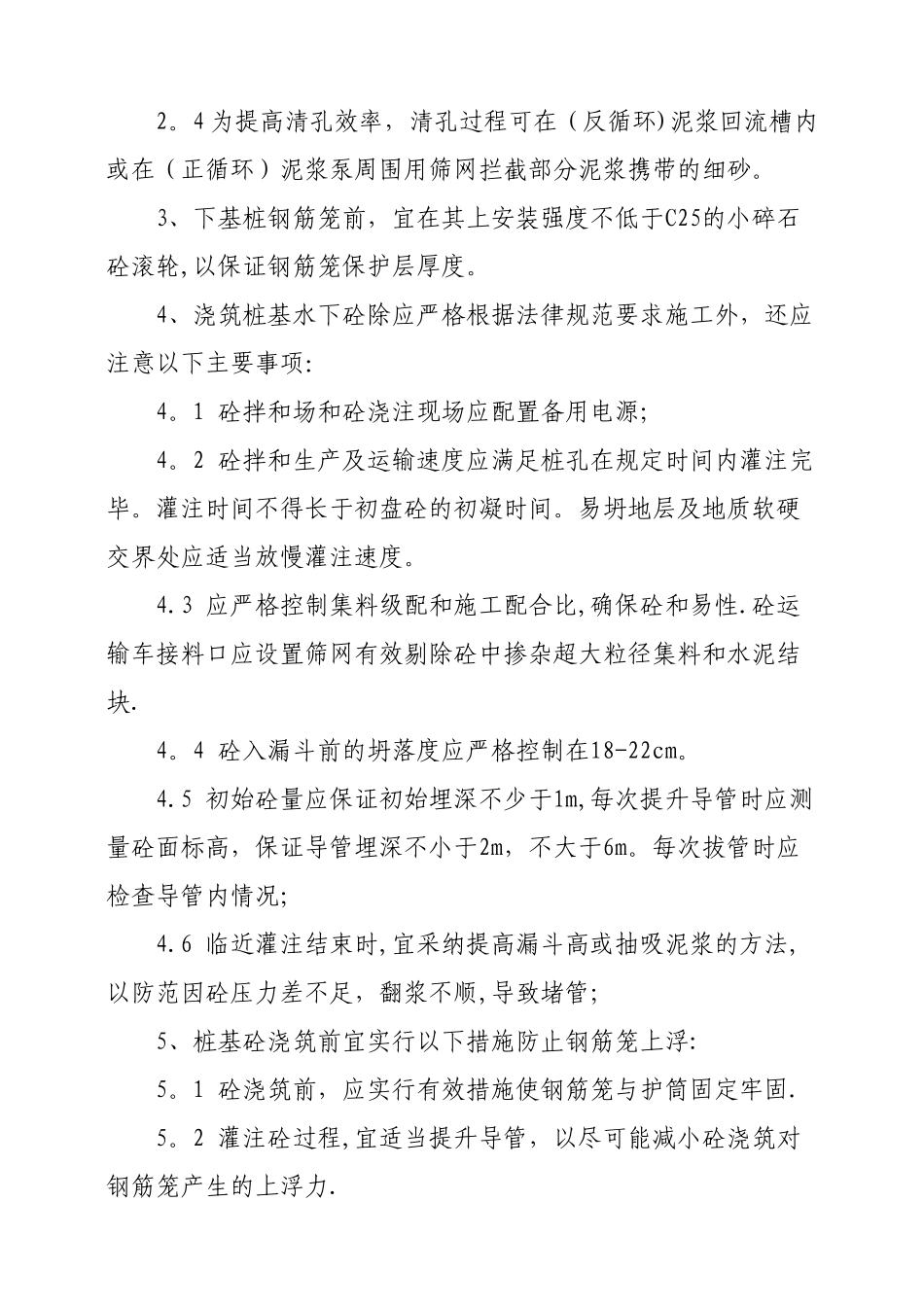 2。4为提高清孔效率，清孔过程可在（反循环)泥浆回流槽内或在（正循环）泥浆泵周围用筛网拦截部分泥浆携带的细砂。

3、下基桩钢筋笼前，宜在其上安装强度不低于C25的小碎石砼滚轮,以保证钢筋笼保护层厚度。

4、浇筑桩基水下砼除应严格根据法律规范要求施工外，还应注意以下主要事项:

4。1 砼拌和场和砼浇注现场应配置备用电源;

4。2 砼拌和生产及运输速度应满足桩孔在规定时间内灌注完毕。灌注时间不得长于初盘砼的初凝时间。易坍地层及地质软硬交界处应适当放慢灌注速度。

4.3 应严格控制集料级配和施工配合比,确保砼和易性.砼运输车接料口应设置筛网有效剔除砼中掺杂超大粒径集料和水泥结块.

4。4 砼入漏斗前的坍落度应严格控制在18-22cm。

4.5 初始砼量应保证初始埋深不少于1m,每次提升导管时应测量砼面标高，保证导管埋深不小于2m，不大于6m。每次拔管时应检查导管内情况;

4.6 临近灌注结束时,宜采纳提高漏斗高或抽吸泥浆的方法,以防范因砼压力差不足，翻浆不顺,导致堵管;

5、桩基砼浇筑前宜实行以下措施防止钢筋笼上浮:

5。1 砼浇筑前，应实行有效措施使钢筋笼与护筒固定牢固.

5。2 灌注砼过程,宜适当提升导管，以尽可能减小砼浇筑对钢筋笼产生的上浮力.